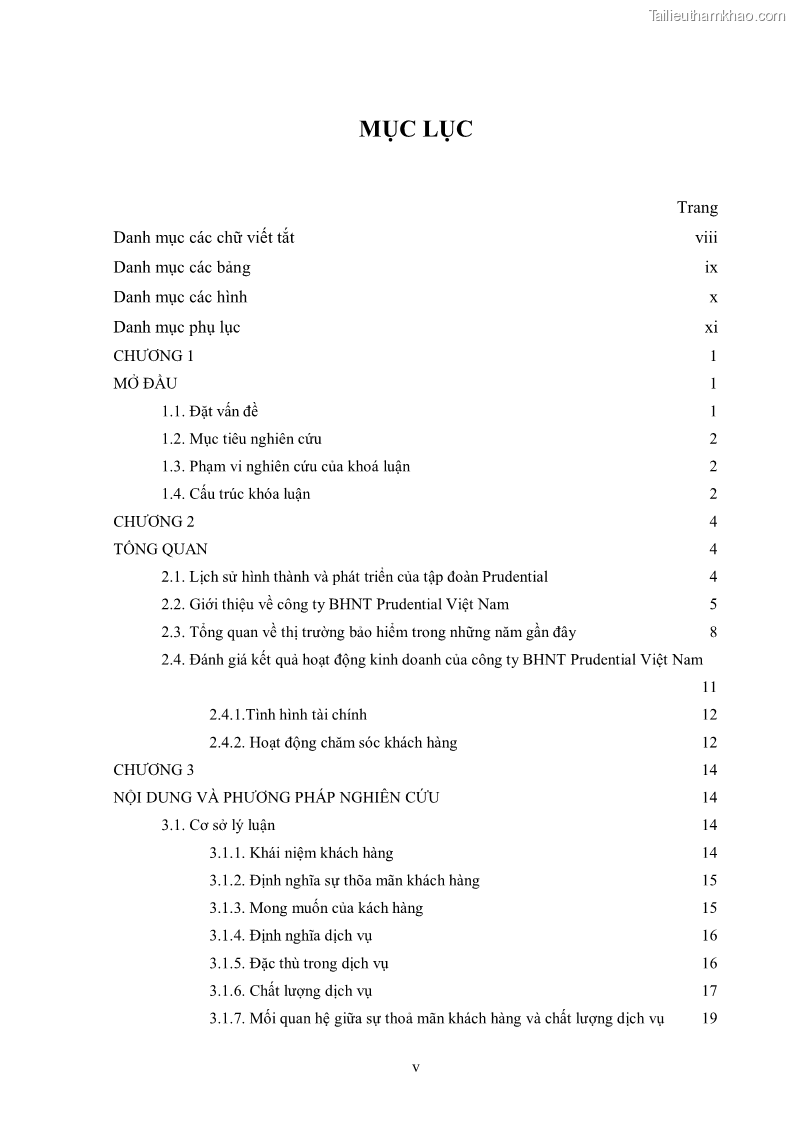 Tailieuthamkhao.com

MỤC LỤC

Trang

Danh mục các chữ viết tắt viii

Danh mục các bảng ix

Danh mục các hình x

Danh mục phụ lục xi

CHƯƠNG 1 1

MỞ ĐẦU 1

1.1. Đặt vấn đề 1

1.2. Mục tiêu nghiên cứu 2

1.3. Phạm vi nghiên cứu của khoá luận 2

1.4. Cấu trúc khóa luận 2

CHƯƠNG 2 4

TỔNG QUAN 4

2.1. Lịch sử hình thành và phát triển của tập đoàn Prudential 4

2.2. Giới thiệu về công ty BHNT Prudential Việt Nam 5

2.3. Tổng quan về thị trường bảo hiểm trong những năm gần đây 8

2.4. Đánh giá kết quả hoạt động kinh doanh của công ty BHNT Prudential Việt Nam 11

2.4.1.Tình hình tài chính 12

2.4.2. Hoạt động chăm sóc khách hàng 12

CHƯƠNG 3 14

NỘI DUNG VÀ PHƯƠNG PHÁP NGHIÊN CỨU 14

3.1. Cơ sở lý luận 14

3.1.1. Khái niệm khách hàng 14

3.1.2. Định nghĩa sự thõa mãn khách hàng 15

3.1.3. Mong muốn của kách hàng 15

3.1.4. Định nghĩa dịch vụ 16

3.1.5. Đặc thù trong dịch vụ 16

3.1.6. Chất lượng dịch vụ 17

3.1.7. Mối quan hệ giữa sự thoả mãn khách hàng và chất lượng dịch vụ 19

v